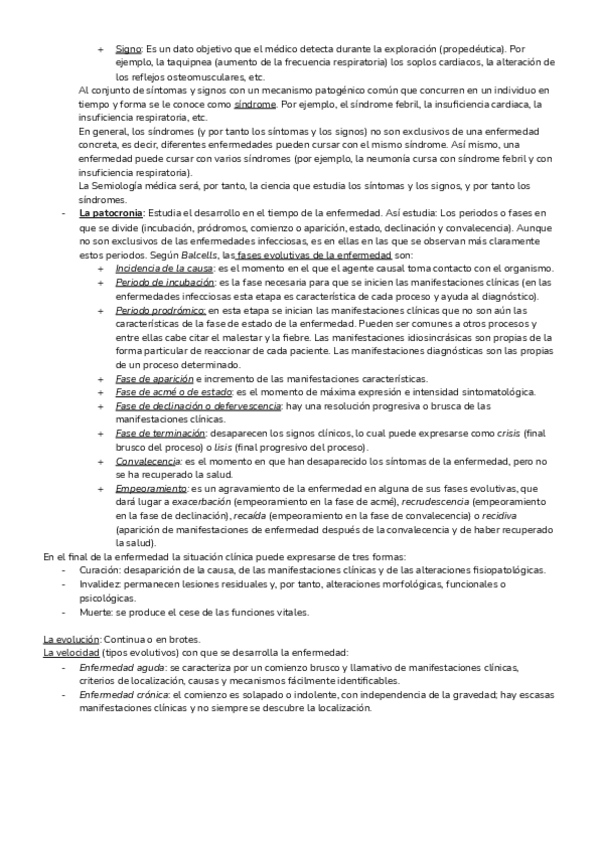 + Signo: Es un dato objetivo que el médico detecta durante la exploración (propedéutica). Por ejemplo, la taquipnea (aumento de la frecuencia respiratoria) los soplos cardiacos, la alteración de los reflejos osteomusculares, etc.

Al conjunto de síntomas y signos con un mecanismo patogénico común que concurren en un individuo en tiempo y forma se le conoce como síndrome. Por ejemplo, el síndrome febril, la insuficiencia cardiaca, la insuficiencia respiratoria, etc.

En general, los síndromes (y por tanto los síntomas y los signos) no son exclusivos de una enfermedad concreta, es decir, diferentes enfermedades pueden cursar con el mismo síndrome. Así mismo, una enfermedad puede cursar con varios síndromes (por ejemplo, la neumonía cursa con síndrome febril y con insuficiencia respiratoria).

La Semiología médica será, por tanto, la ciencia que estudia los síntomas y los signos, y por tanto los síndromes.

- La patocronia: Estudia el desarrollo en el tiempo de la enfermedad. Así estudia: Los periodos o fases en que se divide (incubación, pródromos, comienzo o aparición, estado, declinación y convalecencia). Aunque no son exclusivos de las enfermedades infecciosas, es en ellas en las que se observan más claramente estos periodos. Según Balcells, las fases evolutivas de la enfermedad son:
+ Incidencia de la causa: es el momento en el que el agente causal toma contacto con el organismo.
+ Periodo de incubación: es la fase necesaria para que se inicien las manifestaciones clínicas (en las enfermedades infecciosas esta etapa es característica de cada proceso y ayuda al diagnóstico).
+ Periodo prodrómico: en esta etapa se inician las manifestaciones clínicas que no son aún las características de la fase de estado de la enfermedad. Pueden ser comunes a otros procesos y entre ellas cabe citar el malestar y la fiebre. Las manifestaciones idiosincrásicas son propias de la forma particular de reaccionar de cada paciente. Las manifestaciones diagnósticas son las propias de un proceso determinado.
+ Fase de aparición e incremento de las manifestaciones características.
+ Fase de acmé o de estado: es el momento de máxima expresión e intensidad sintomatológica.
+ Fase de declinación o defervescencia: hay una resolución progresiva o brusca de las manifestaciones clínicas.
+ Fase de terminación: desaparecen los signos clínicos, lo cual puede expresarse como crisis (final brusco del proceso) o lisis (final progresivo del proceso).
+ Convalecencia: es el momento en que han desaparecido los síntomas de la enfermedad, pero no se ha recuperado la salud.
+ Empeoramiento: es un agravamiento de la enfermedad en alguna de sus fases evolutivas, que dará lugar a exacerbación (empeoramiento en la fase de acmé), recrudescencia (empeoramiento en la fase de declinación), recaída (empeoramiento en la fase de convalecencia) o recidiva (aparición de manifestaciones de enfermedad después de la convalecencia y de haber recuperado la salud).

En el final de la enfermedad la situación clínica puede expresarse de tres formas:
- Curación: desaparición de la causa, de las manifestaciones clínicas y de las alteraciones fisiopatológicas.
- Invalidez: permanecen lesiones residuales y, por tanto, alteraciones morfológicas, funcionales o psicológicas.
- Muerte: se produce el cese de las funciones vitales.

La evolución: Continua o en brotes.
La velocidad (tipos evolutivos) con que se desarrolla la enfermedad:
- Enfermedad aguda: se caracteriza por un comienzo brusco y llamativo de manifestaciones clínicas, criterios de localización, causas y mecanismos fácilmente identificables.
- Enfermedad crónica: el comienzo es solapado o indolente, con independencia de la gravedad; hay escasas manifestaciones clínicas y no siempre se descubre la localización.